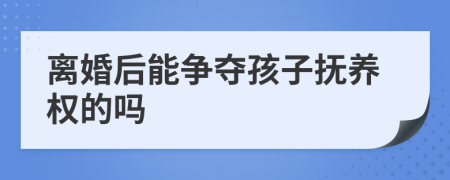 离婚后能争夺孩子抚养权的吗